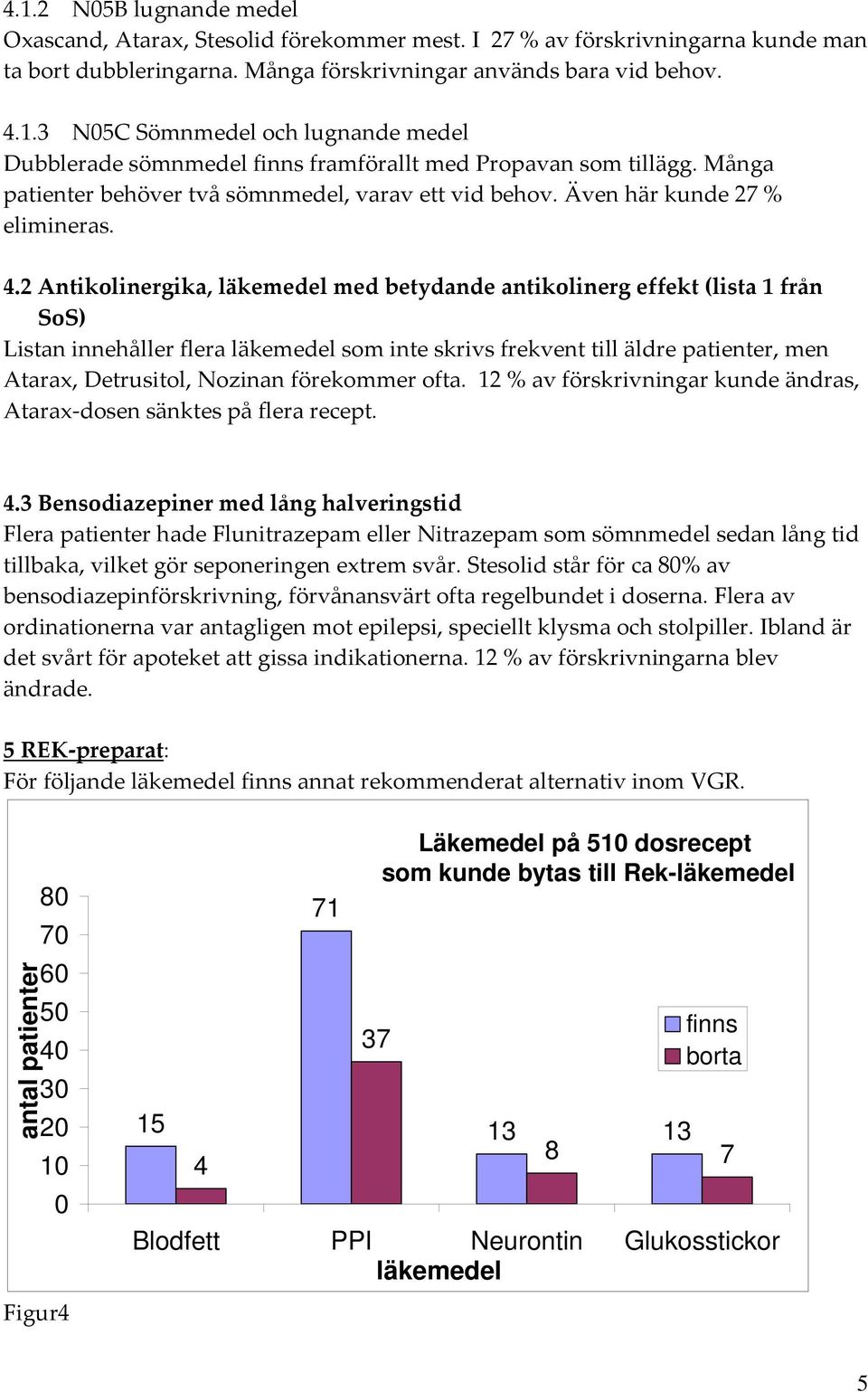 4.1.2 N05B lugnande medel
Oxascand, Atarax, Stesolid förekommer mest. I 27 % av förskrivningarna kunde man ta bort dubbleringarna. Många förskrivningar används bara vid behov.

4.1.3 N05C Sömnmedel och lugnande medel
Dubblerade sömnmedel finns framförallt med Propavan som tillägg. Många patienter behöver två sömnmedel, varav ett vid behov. Även här kunde 27 % elimineras.

4.2 Antikolinergika, läkemedel med betydande antikolinerg effekt (lista 1 från SoS)
Listan innehåller flera läkemedel som inte skrivs frekvent till äldre patienter, men Atarax, Detrusitol, Nozinan förekommer ofta. 12 % av förskrivningar kunde ändras, Atarax-dosen sänktes på flera recept.

4.3 Bensodiazepiner med lång halveringstid
Flera patienter hade Flunitrazepam eller Nitrazepam som sömnmedel sedan lång tid tillbaka, vilket gör seponeringen extrem svår. Stesolid står för ca 80% av bensodiazepinförskrivning, förvånansvärt ofta regelbundet i doserna. Flera av ordinationerna var antagligen mot epilepsi, speciellt klysma och stolpiller. Ibland är det svårt för apoteket att gissa indikationerna. 12 % av förskrivningarna blev ändrade.

5 REK-preparat:
För följande läkemedel finns annat rekommenderat alternativ inom VGR.

Läkemedel på 510 dosrecept som kunde bytas till Rek-läkemedel

antal patienter
80
70
60
50
40
30
20
10
0

15
4
71
37
13
8
13
7

finns
borta

Blodfett PPI Neurontin Glukosstickor
läkemedel

Figur4

5